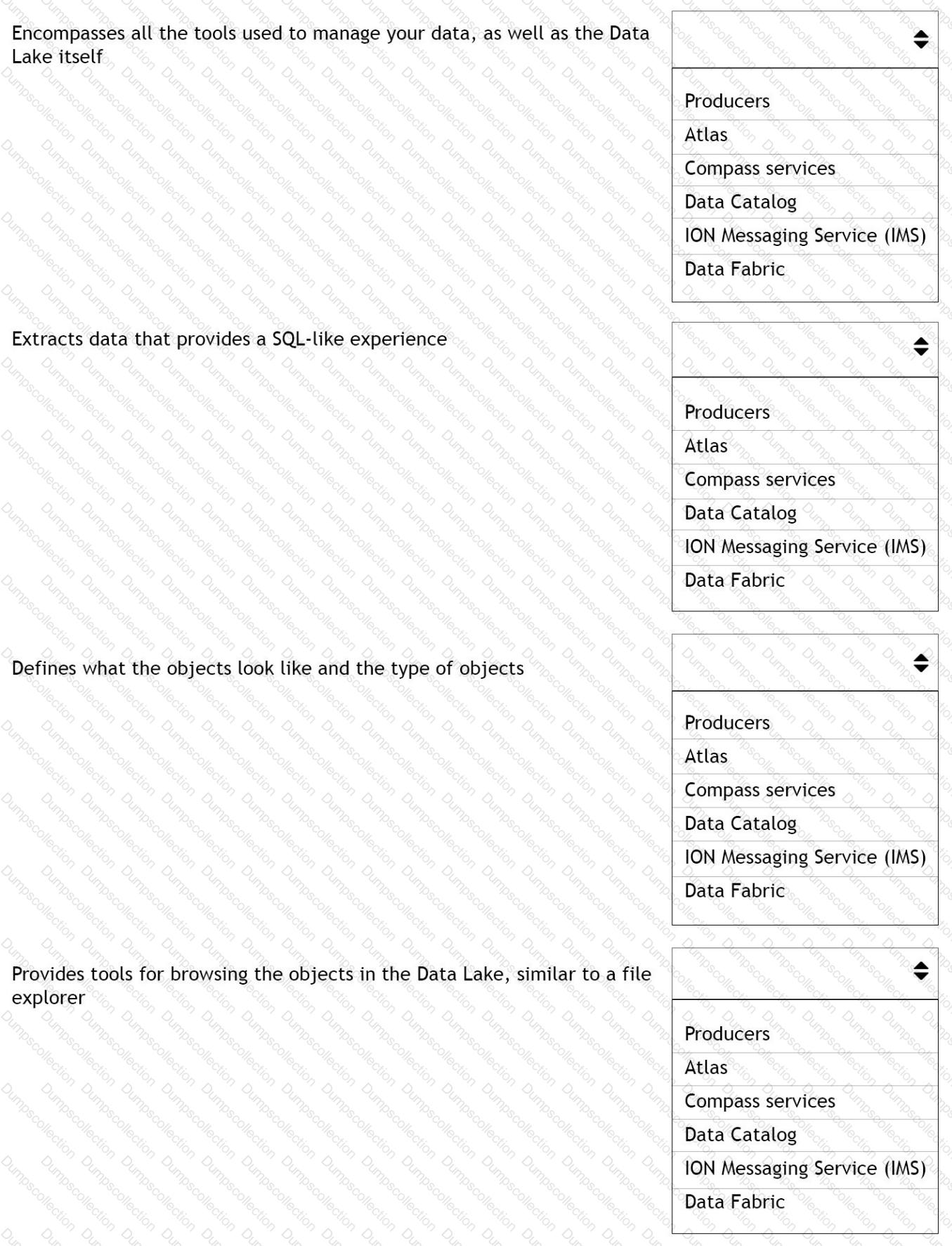 Encompasses all the tools used to manage your data, as well as the Data Lake itself

Producers
Atlas
Compass services
Data Catalog
ION Messaging Service (IMS)
Data Fabric

Extracts data that provides a SQL-like experience

Producers
Atlas
Compass services
Data Catalog
ION Messaging Service (IMS)
Data Fabric

Defines what the objects look like and the type of objects

Producers
Atlas
Compass services
Data Catalog
ION Messaging Service (IMS)
Data Fabric

Provides tools for browsing the objects in the Data Lake, similar to a file explorer

Producers
Atlas
Compass services
Data Catalog
ION Messaging Service (IMS)
Data Fabric

Dumpscollection